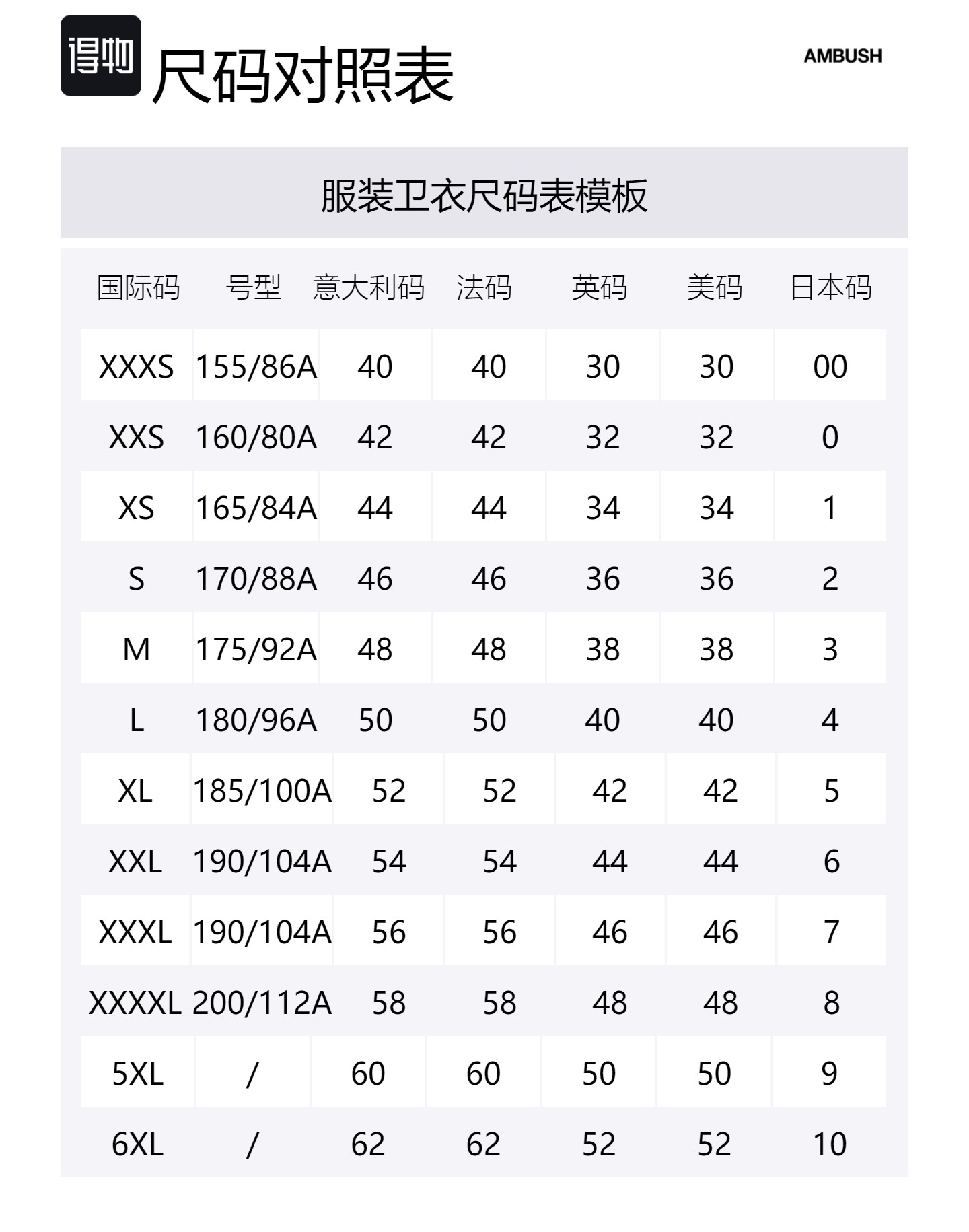 得物 尺码对照表

AMBUSH

服装卫衣尺码表模板

| 国际码 | 号型 | 意大利码 | 法码 | 英码 | 美码 | 日本码 |
|---|---|---|---|---|---|---|
| XXXS | 155/86A | 40 | 40 | 30 | 30 | 00 |
| XXS | 160/80A | 42 | 42 | 32 | 32 | 0 |
| XS | 165/84A | 44 | 44 | 34 | 34 | 1 |
| S | 170/88A | 46 | 46 | 36 | 36 | 2 |
| M | 175/92A | 48 | 48 | 38 | 38 | 3 |
| L | 180/96A | 50 | 50 | 40 | 40 | 4 |
| XL | 185/100A | 52 | 52 | 42 | 42 | 5 |
| XXL | 190/104A | 54 | 54 | 44 | 44 | 6 |
| XXXL | 190/104A | 56 | 56 | 46 | 46 | 7 |
| XXXXL | 200/112A | 58 | 58 | 48 | 48 | 8 |
| 5XL | / | 60 | 60 | 50 | 50 | 9 |
| 6XL | / | 62 | 62 | 52 | 52 | 10 |